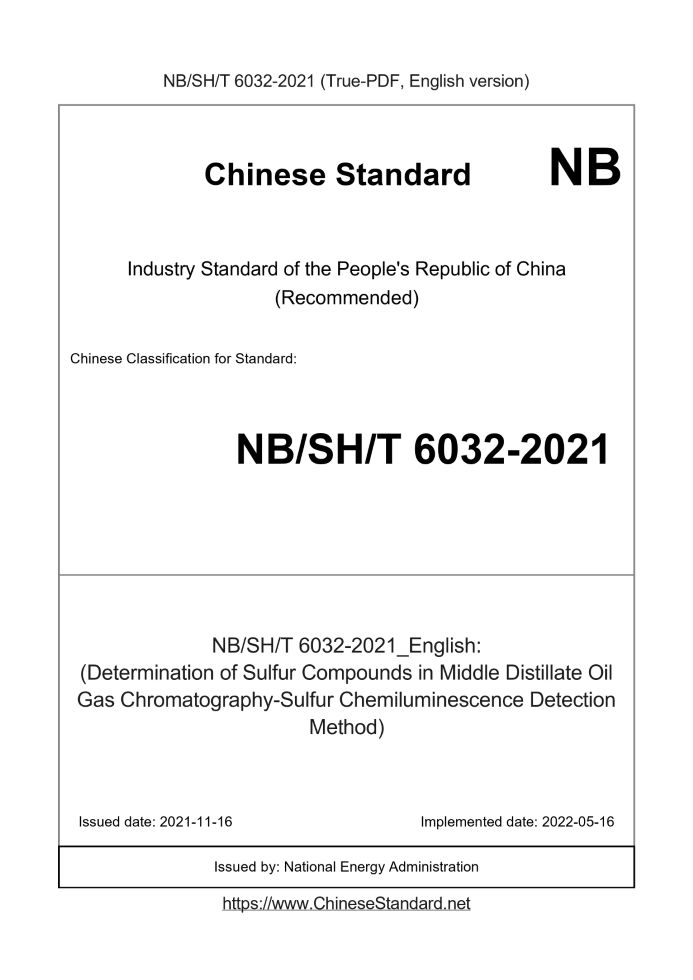 NB/SH/T 6032-2021 (True-PDF, English version)

Chinese Standard NB

Industry Standard of the People's Republic of China (Recommended)

Chinese Classification for Standard:

NB/SH/T 6032-2021

NB/SH/T 6032-2021_English:
(Determination of Sulfur Compounds in Middle Distillate Oil Gas Chromatography-Sulfur Chemiluminescence Detection Method)

Issued date: 2021-11-16

Implemented date: 2022-05-16

Issued by: National Energy Administration

https://www.ChineseStandard.net